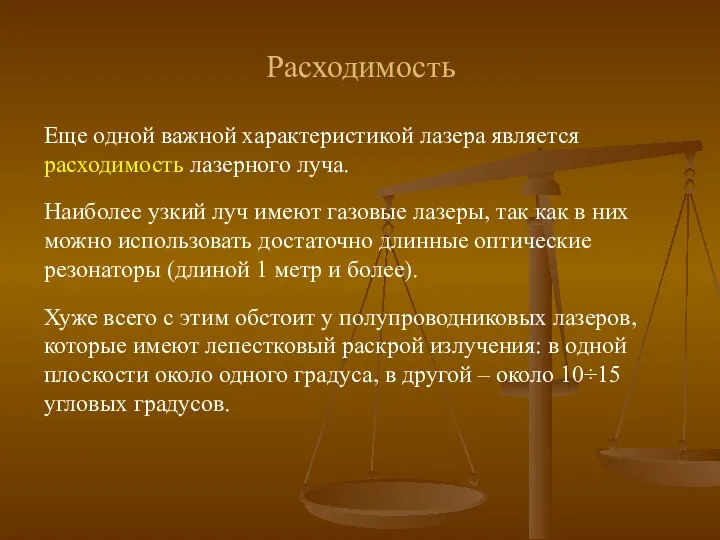 Расходимость

Еще одной важной характеристикой лазера является расходимость лазерного луча.

Наиболее узкий луч имеют газовые лазеры, так как в них можно использовать достаточно длинные оптические резонаторы (длиной 1 метр и более).

Хуже всего с этим обстоит у полупроводниковых лазеров, которые имеют лепестковый раскрой излучения: в одной плоскости около одного градуса, в другой – около 10÷15 угловых градусов.